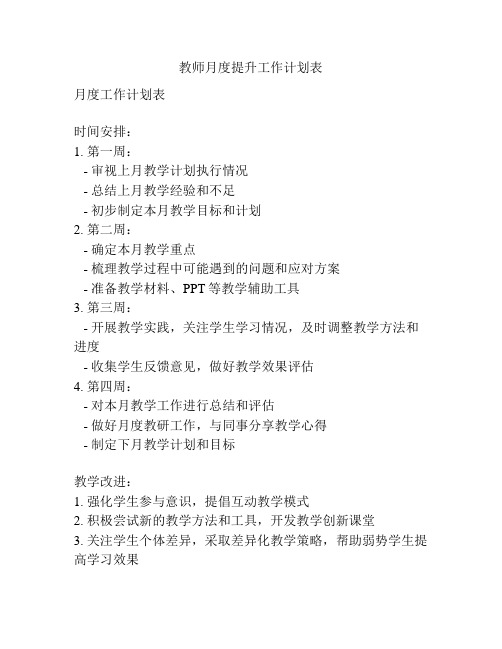 教师月度提升工作计划表

月度工作计划表

时间安排：
1. 第一周：
- 审视上月教学计划执行情况
- 总结上月教学经验和不足
- 初步制定本月教学目标和计划
2. 第二周：
- 确定本月教学重点
- 梳理教学过程中可能遇到的问题和应对方案
- 准备教学材料、PPT 等教学辅助工具
3. 第三周：
- 开展教学实践，关注学生学习情况，及时调整教学方法和进度
- 收集学生反馈意见，做好教学效果评估
4. 第四周：
- 对本月教学工作进行总结和评估
- 做好月度教研工作，与同事分享教学心得
- 制定下月教学计划和目标

教学改进：
1. 强化学生参与意识，提倡互动教学模式
2. 积极尝试新的教学方法和工具，开发教学创新课堂
3. 关注学生个体差异，采取差异化教学策略，帮助弱势学生提高学习效果